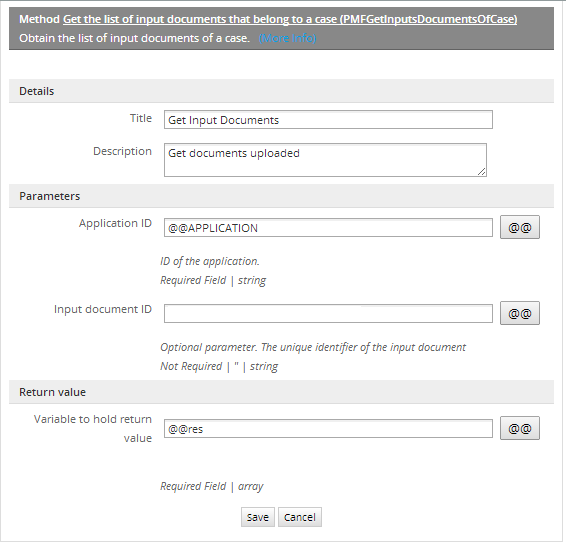 Method Get the list of input documents that belong to a case (PMFGetInputsDocumentsOfCase)
Obtain the list of input documents of a case. (More Info)

Details

Title Get Input Documents

Description Get documents uploaded

Parameters

Application ID @@APPLICATION @@

ID of the application.
Required Field | string

Input document ID @@

Optional parameter. The unique identifier of the input document
Not Required | '' | string

Return value

Variable to hold return value @@res @@

Required Field | array

Save Cancel